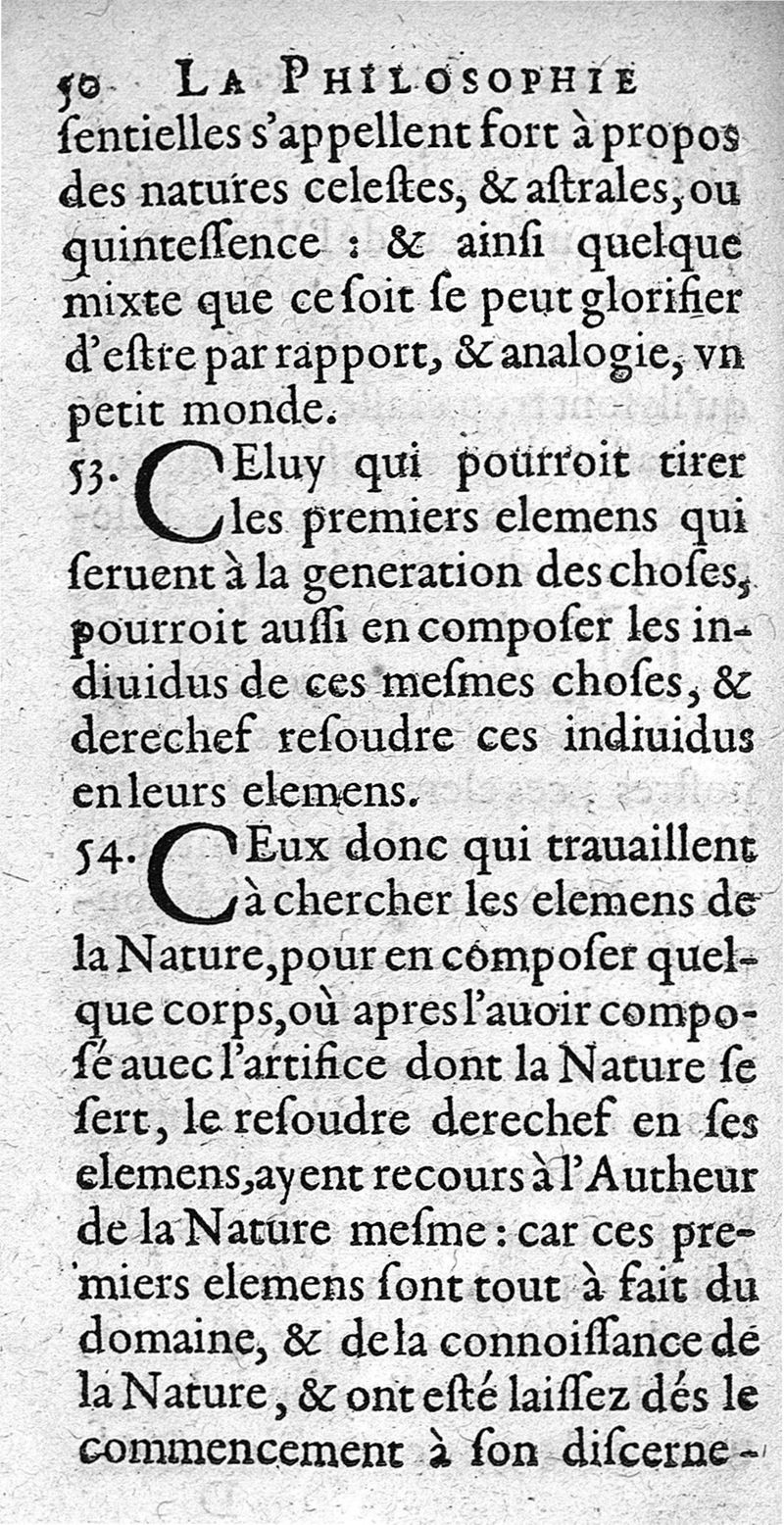 50 LA PHILOSOPHIE
ſentielles s'appellent fort à propos des natures celeſtes, & aſtrales, ou quinteſſence : & ainſi quelque mixte que ce ſoit ſe peut glorifier d'eſtre par rapport, & analogie, vn petit monde.

53. CEluy qui pourroit tirer les premiers elemens qui ſeruent à la generation des choſes, pourroit auſſi en compoſer les indiuidus de ces meſmes choſes, & derechef reſoudre ces indiuidus en leurs elemens.

54. CEux donc qui trauaillent à chercher les elemens de la Nature, pour en compoſer quelque corps, où apres l'auoir compoſé auec l'artifice dont la Nature ſe ſert, le reſoudre derechef en ſes elemens, ayent recours à l'Autheur de la Nature meſme : car ces premiers elemens ſont tout à fait du domaine, & de la connoiſſance de la Nature, & ont eſté laiſſez dés le commencement à ſon diſcerne-